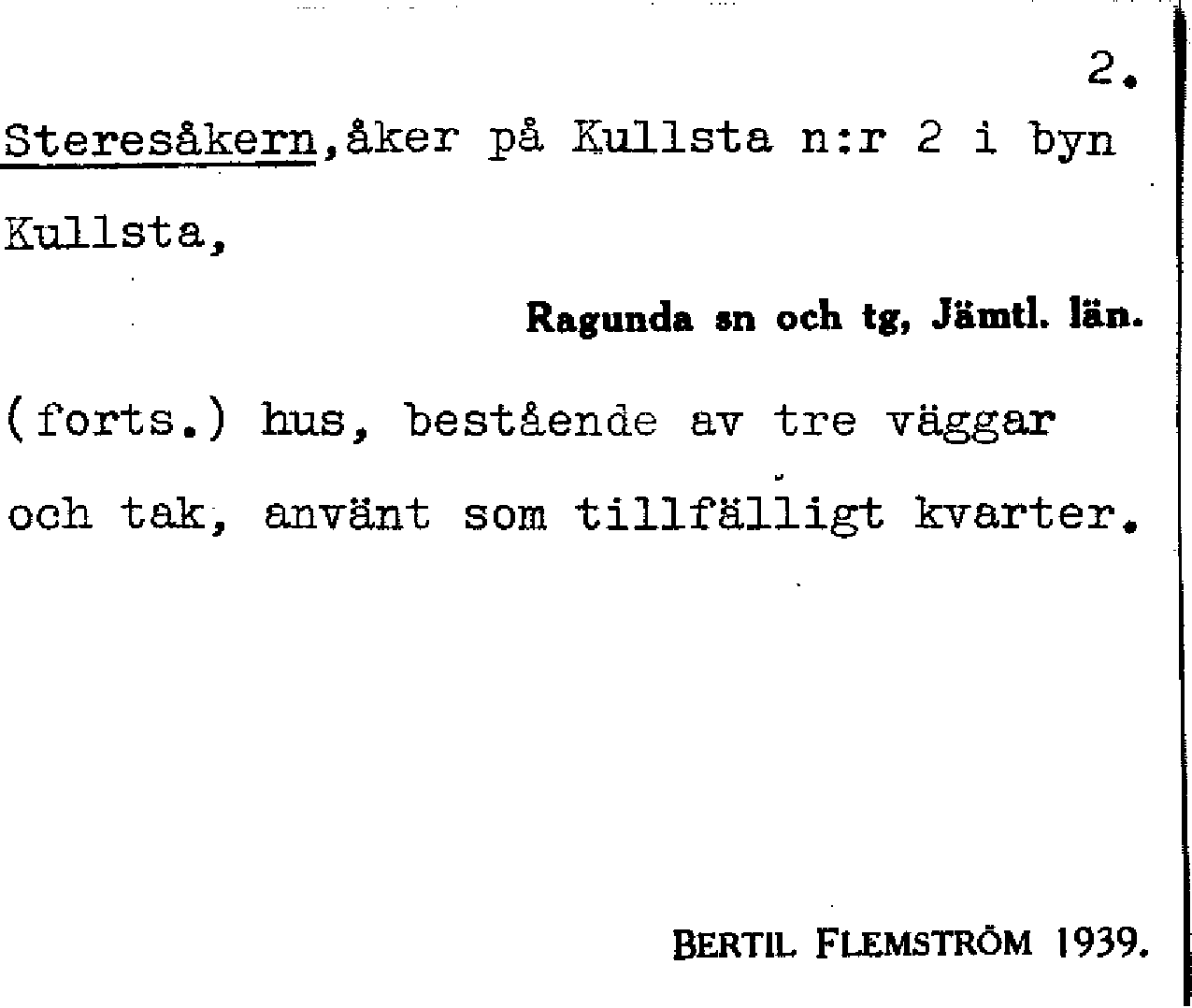 2.

Steresåkern,åker på Kullsta n:r 2 i byn Kullsta,

Ragunda sn och tg, Jämtl. län.

(forts.) hus, bestående av tre väggar och tak, använt som tillfälligt kvarter.

BERTIL FLEMSTRÖM 1939.